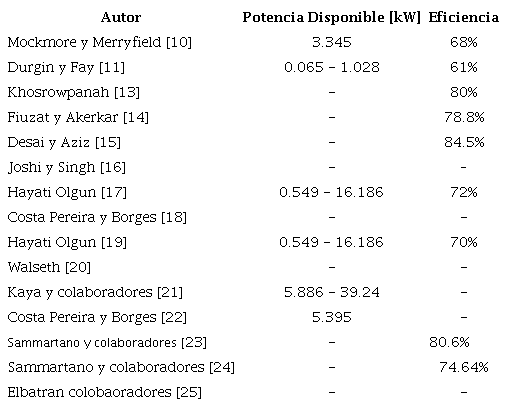 | Autor | Potencia Disponible [kW] | Eficiencia |
|---|---|---|
| Mockmore y Merryfield [10] | 3.345 | 68% |
| Durgin y Fay [11] | 0.065 – 1.028 | 61% |
| Khosrowpanah [13] | – | 80% |
| Fiuzat y Akerkar [14] | – | 78.8% |
| Desai y Aziz [15] | – | 84.5% |
| Joshi y Singh [16] | – | – |
| Hayati Olgun [17] | 0.549 – 16.186 | 72% |
| Costa Pereira y Borges [18] | – | – |
| Hayati Olgun [19] | 0.549 – 16.186 | 70% |
| Walseth [20] | – | – |
| Kaya y colaboradores [21] | 5.886 – 39.24 | – |
| Costa Pereira y Borges [22] | 5.395 | – |
| Sammartano y colaboradores [23] | – | 80.6% |
| Sammartano y colaboradores [24] | – | 74.64% |
| Elbatran colobaoradores [25] | – | – |